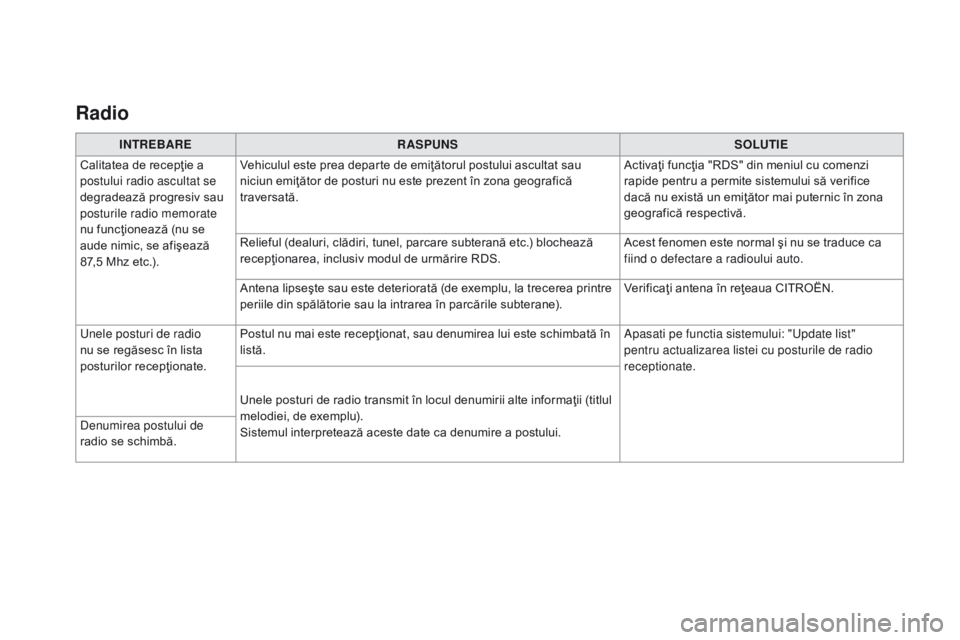 Radio

| INTREBARE | RASPUNS | SOLUTIE |
|---|---|---|
| Calitatea de recepţie a postului radio ascultat se degradează progresiv sau posturile radio memorate nu funcţionează (nu se aude nimic, se afişează 87,5 Mhz etc.). | Vehiculul este prea departe de emiţătorul postului ascultat sau niciun emiţător de posturi nu este prezent în zona geografică traversată. | Activaţi funcţia "RDS" din meniul cu comenzi rapide pentru a permite sistemului să verifice dacă nu există un emiţător mai puternic în zona geografică respectivă. |
| | Relieful (dealuri, clădiri, tunel, parcare subterană etc.) blochează recepţionarea, inclusiv modul de urmărire RDS. | Acest fenomen este normal şi nu se traduce ca fiind o defectare a radioului auto. |
| | Antena lipseşte sau este deteriorată (de exemplu, la trecerea printre periile din spălătorie sau la intrarea în parcările subterane). | Verificaţi antena în reţeaua CITROËN. |
| Unele posturi de radio nu se regăsesc în lista posturilor recepţionate. | Postul nu mai este recepţionat, sau denumirea lui este schimbată în listă. | Apasati pe functia sistemului: "Update list" pentru actualizarea listei cu posturile de radio receptionate. |
| Denumirea postului de radio se schimbă. | Unele posturi de radio transmit în locul denumirii alte informaţii (titlul melodiei, de exemplu). Sistemul interpretează aceste date ca denumire a postului. | |

carmanualsonline.info